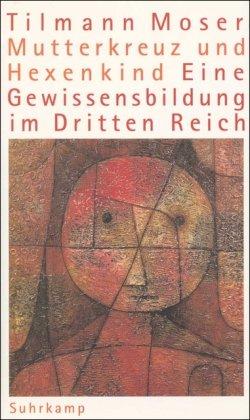 Tilmann Moser
Mutterkreuz und Hexenkind Eine Gewissensbildung im Dritten Reich

Suhrkamp